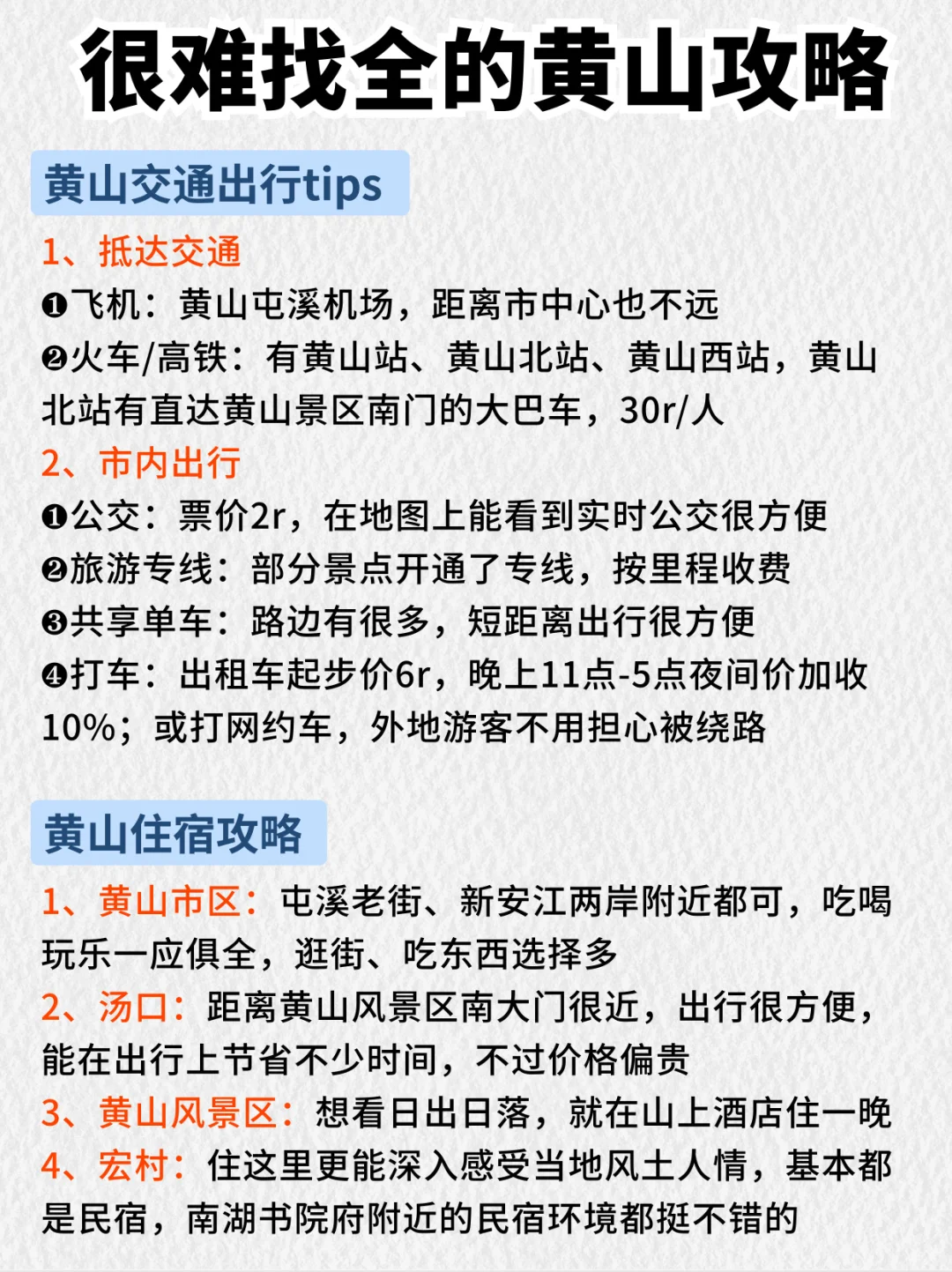 很难找全的黄山攻略

黄山交通出行tips

1、抵达交通
❶飞机：黄山屯溪机场，距离市中心也不远
❷火车/高铁：有黄山站、黄山北站、黄山西站，黄山北站有直达黄山景区南门的大巴车，30r/人
2、市内出行
❶公交：票价2r，在地图上能看到实时公交很方便
❷旅游专线：部分景点开通了专线，按里程收费
❸共享单车：路边有很多，短距离出行很方便
❹打车：出租车起步价6r，晚上11点-5点夜间价加收10%；或打网约车，外地游客不用担心被绕路

黄山住宿攻略

1、黄山市区：屯溪老街、新安江两岸附近都可，吃喝玩乐一应俱全，逛街、吃东西选择多
2、汤口：距离黄山风景区南大门很近，出行很方便，能在出行上节省不少时间，不过价格偏贵
3、黄山风景区：想看日出日落，就在山上酒店住一晚
4、宏村：住这里更能深入感受当地风土人情，基本都是民宿，南湖书院府附近的民宿环境都挺不错的